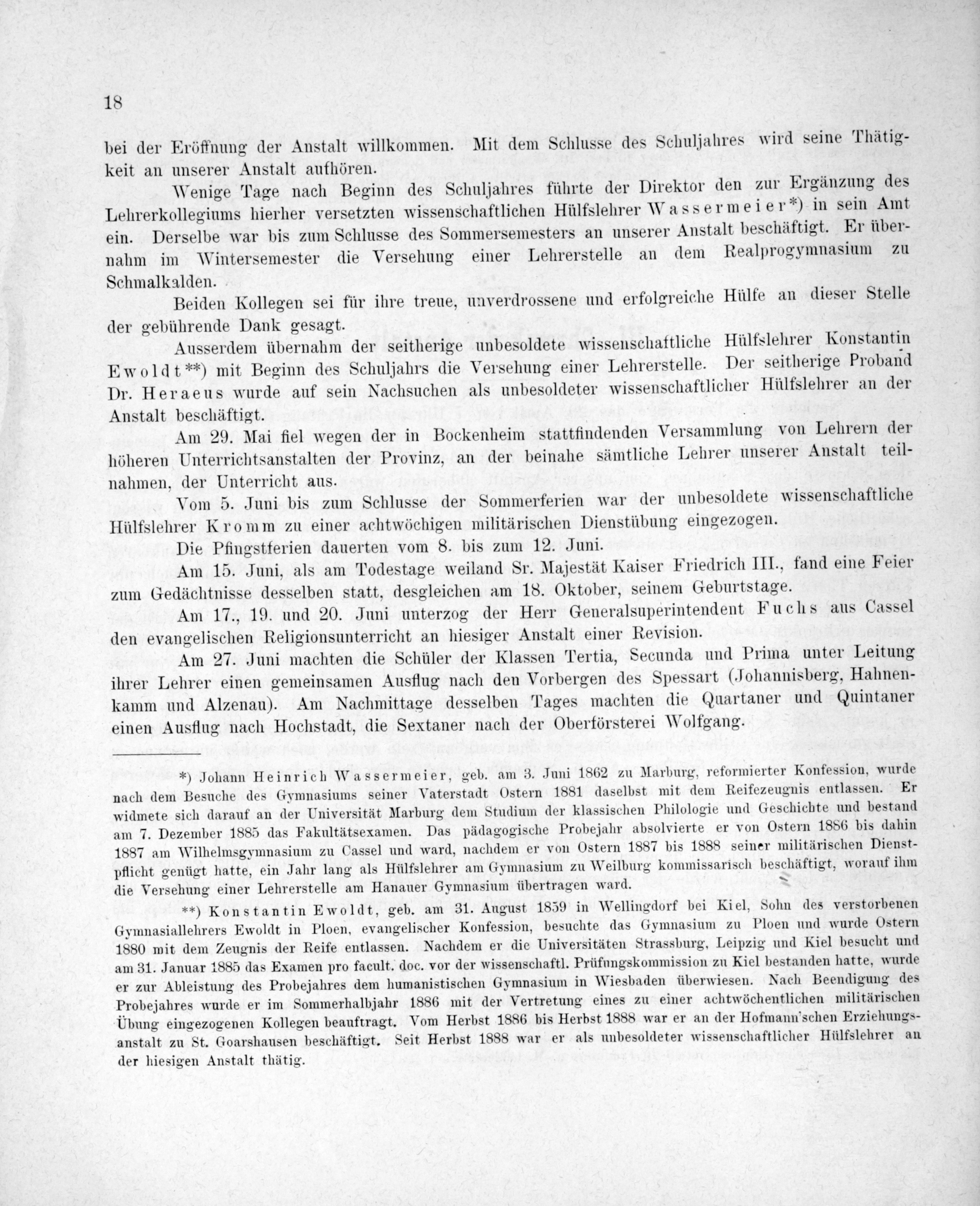 18

bei der Eröffnung der Anstalt willkommen. Mit dem Schlusse des Schuljahres wird seine Thätigkeit an unserer Anstalt aufhören.

Wenige Tage nach Beginn des Schuljahres führte der Direktor den zur Ergänzung des Lehrerkollegiums hierher versetzten wissenschaftlichen Hülfslehrer Wassermeier*) in sein Amt ein. Derselbe war bis zum Schlusse des Sommersemesters an unserer Anstalt beschäftigt. Er übernahm im Wintersemester die Versehung einer Lehrerstelle an dem Realprogymnasium zu Schmalkalden.

Beiden Kollegen sei für ihre treue, unverdrossene und erfolgreiche Hülfe an dieser Stelle der gebührende Dank gesagt.

Ausserdem übernahm der seitherige unbesoldete wissenschaftliche Hülfslehrer Konstantin Ewoldt**) mit Beginn des Schuljahrs die Versehung einer Lehrerstelle. Der seitherige Proband Dr. Heraeus wurde auf sein Nachsuchen als unbesoldeter wissenschaftlicher Hülfslehrer an der Anstalt beschäftigt.

Am 29. Mai fiel wegen der in Bockenheim stattfindenden Versammlung von Lehrern der höheren Unterrichtsanstalten der Provinz, an der beinahe sämtliche Lehrer unserer Anstalt teilnahmen, der Unterricht aus.

Vom 5. Juni bis zum Schlusse der Sommerferien war der unbesoldete wissenschaftliche Hülfslehrer Kromm zu einer achtwöchigen militärischen Dienstübung eingezogen.

Die Pfingstferien dauerten vom 8. bis zum 12. Juni.

Am 15. Juni, als am Todestage weiland Sr. Majestät Kaiser Friedrich III., fand eine Feier zum Gedächtnisse desselben statt, desgleichen am 18. Oktober, seinem Geburtstage.

Am 17., 19. und 20. Juni unterzog der Herr Generalsuperintendent Fuchs aus Cassel den evangelischen Religionsunterricht an hiesiger Anstalt einer Revision.

Am 27. Juni machten die Schüler der Klassen Tertia, Secunda und Prima unter Leitung ihrer Lehrer einen gemeinsamen Ausflug nach den Vorbergen des Spessart (Johannisberg, Hahnenkamm und Alzenau). Am Nachmittage desselben Tages machten die Quartaner und Quintaner einen Ausflug nach Hochstadt, die Sextaner nach der Oberförsterei Wolfgang.

*) Johann Heinrich Wassermeier, geb. am 3. Juni 1862 zu Marburg, reformierter Konfession, wurde nach dem Besuche des Gymnasiums seiner Vaterstadt Ostern 1881 daselbst mit dem Reifezeugnis entlassen. Er widmete sich darauf an der Universität Marburg dem Studium der klassischen Philologie und Geschichte und bestand am 7. Dezember 1885 das Fakultätsexamen. Das pädagogische Probejahr absolvierte er von Ostern 1886 bis dahin 1887 am Wilhelmsgymnasium zu Cassel und ward, nachdem er von Ostern 1887 bis 1888 seiner militärischen Dienstpflicht genügt hatte, ein Jahr lang als Hülfslehrer am Gymnasium zu Weilburg kommissarisch beschäftigt, worauf ihm die Versehung einer Lehrerstelle am Hanauer Gymnasium übertragen ward.

**) Konstantin Ewoldt, geb. am 31. August 1859 in Wellingdorf bei Kiel, Sohn des verstorbenen Gymnasiallehrers Ewoldt in Ploen, evangelischer Konfession, besuchte das Gymnasium zu Ploen und wurde Ostern 1880 mit dem Zeugnis der Reife entlassen. Nachdem er die Universitäten Strassburg, Leipzig und Kiel besucht und am 31. Januar 1885 das Examen pro facult. doc. vor der wissenschaftl. Prüfungskommission zu Kiel bestanden hatte, wurde er zur Ableistung des Probejahres dem humanistischen Gymnasium in Wiesbaden überwiesen. Nach Beendigung des Probejahres wurde er im Sommerhalbjahr 1886 mit der Vertretung eines zu einer achtwöchentlichen militärischen Übung eingezogenen Kollegen beauftragt. Vom Herbst 1886 bis Herbst 1888 war er an der Hofmann'schen Erziehungsanstalt zu St. Goarshausen beschäftigt. Seit Herbst 1888 war er als unbesoldeter wissenschaftlicher Hülfslehrer an der hiesigen Anstalt thätig.